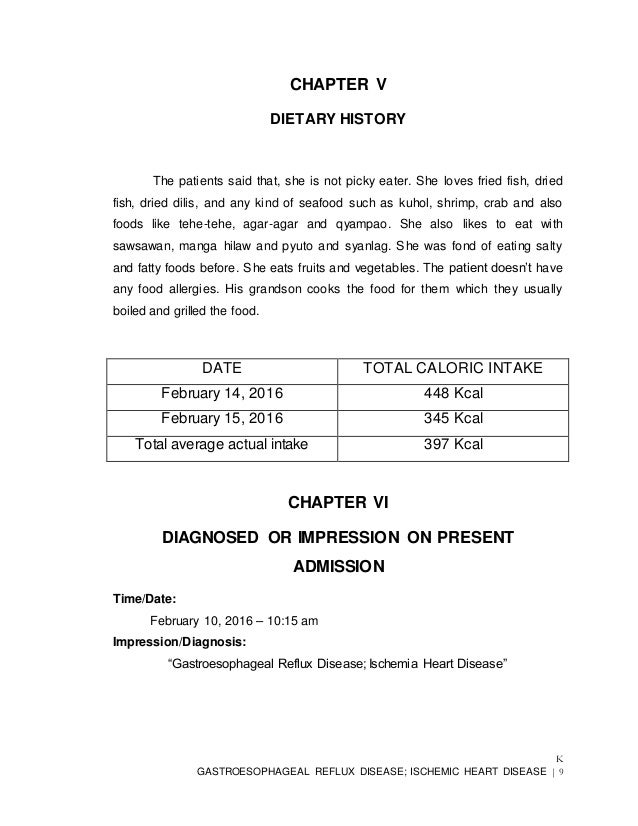 CHAPTER V

DIETARY HISTORY

The patients said that, she is not picky eater. She loves fried fish, dried fish, dried dilis, and any kind of seafood such as kuhol, shrimp, crab and also foods like tehe-tehe, agar-agar and qyampao. She also likes to eat with sawsawan, manga hilaw and pyuto and syanlag. She was fond of eating salty and fatty foods before. She eats fruits and vegetables. The patient doesn't have any food allergies. His grandson cooks the food for them which they usually boiled and grilled the food.

| DATE | TOTAL CALORIC INTAKE |
|---|---|
| February 14, 2016 | 448 Kcal |
| February 15, 2016 | 345 Kcal |
| Total average actual intake | 397 Kcal |

CHAPTER VI

DIAGNOSED OR IMPRESSION ON PRESENT ADMISSION

Time/Date:

February 10, 2016 – 10:15 am

Impression/Diagnosis:

"Gastroesophageal Reflux Disease; Ischemia Heart Disease"

K

GASTROESOPHAGEAL REFLUX DISEASE; ISCHEMIC HEART DISEASE | 9